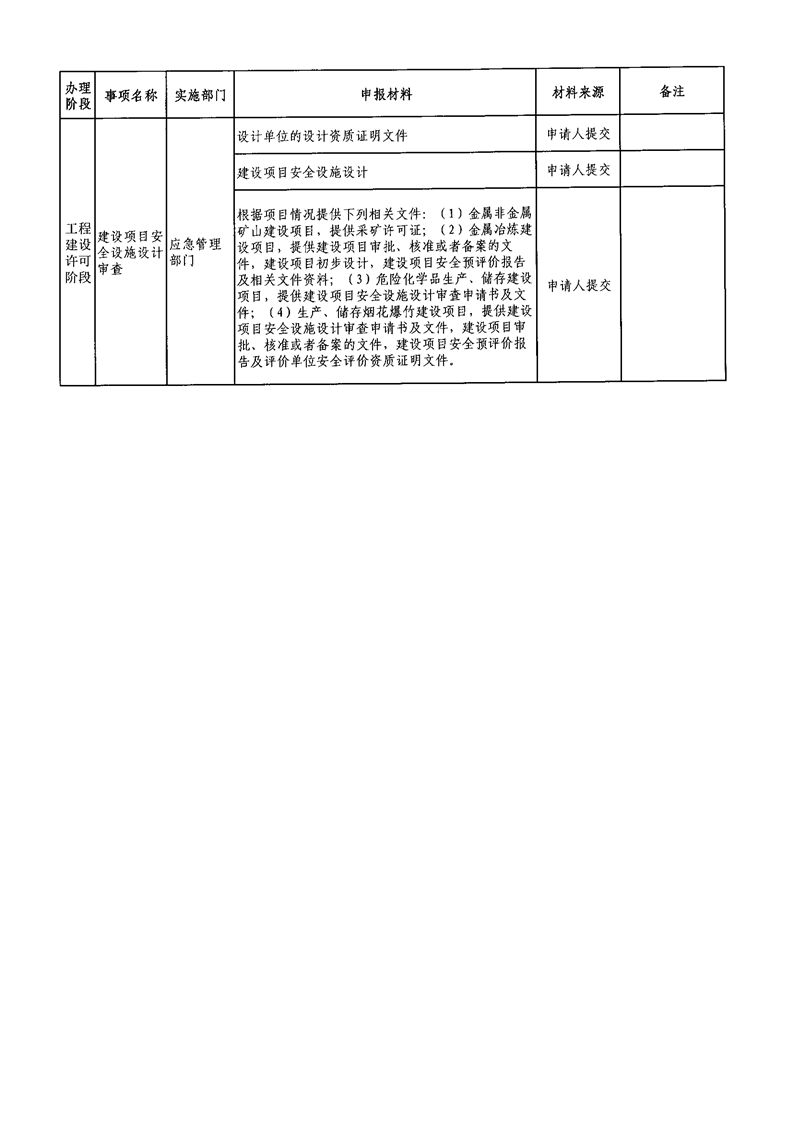 | 办理阶段 | 事项名称 | 实施部门 | 申报材料 | 材料来源 | 备注 |
|---|---|---|---|---|---|
| 工程建设许可阶段 | 建设项目安全设施设计审查 | 应急管理部门 | 设计单位的设计资质证明文件 | 申请人提交 | |
| | | | 建设项目安全设施设计 | 申请人提交 | |
| | | | 根据项目情况提供下列相关文件：（1）金属非金属矿山建设项目，提供采矿许可证；（2）金属冶炼建设项目，提供建设项目审批、核准或者备案的文件，建设项目初步设计，建设项目安全预评价报告及相关文件资料；（3）危险化学品生产、储存建设项目，提供建设项目安全设施设计审查申请书及文件；（4）生产、储存烟花爆竹建设项目，提供建设项目安全设施设计审查申请书及文件，建设项目审批、核准或者备案的文件，建设项目安全预评价报告及评价单位安全评价资质证明文件。 | 申请人提交 | |